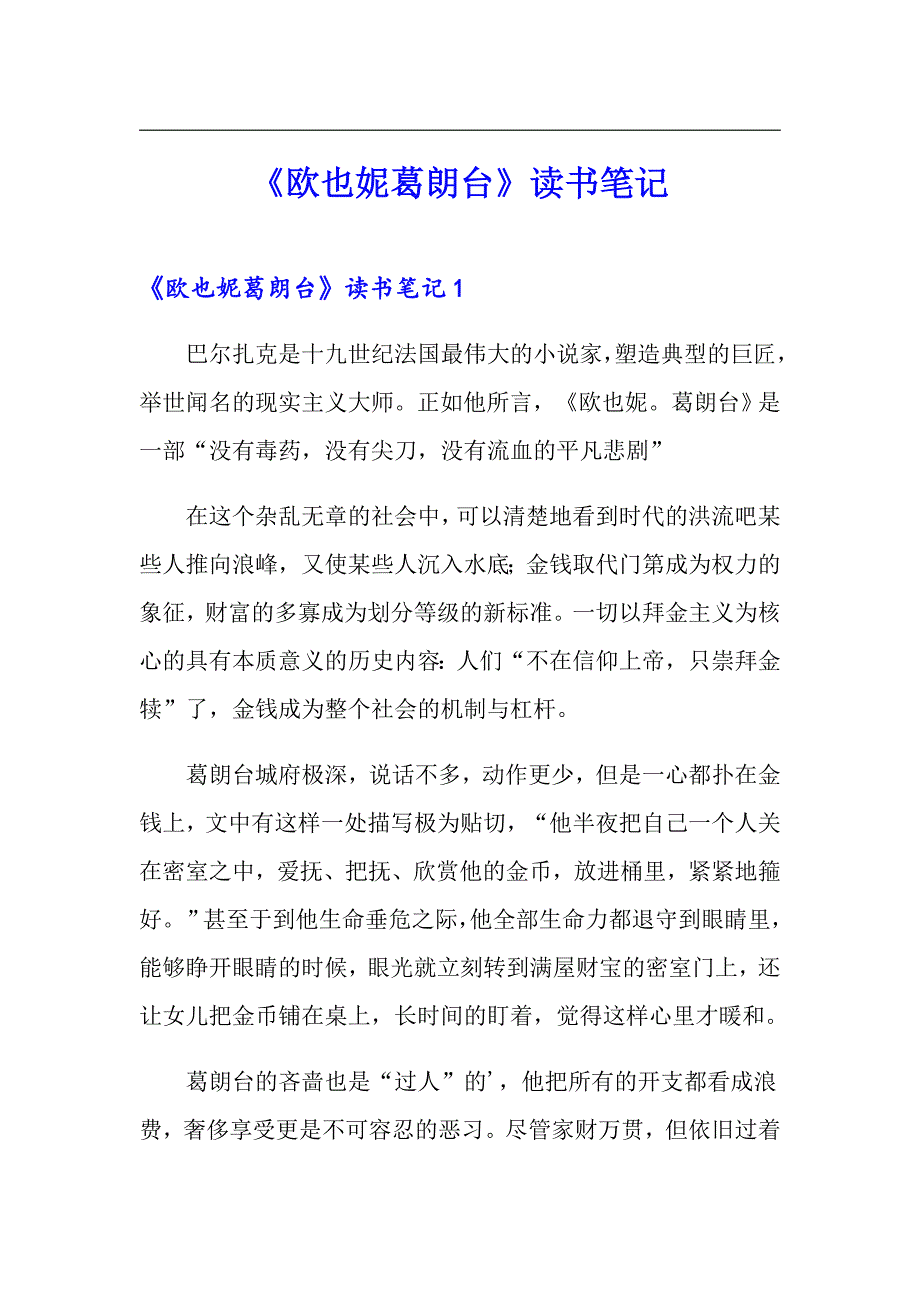 《欧也妮葛朗台》读书笔记

《欧也妮葛朗台》读书笔记 1

巴尔扎克是十九世纪法国最伟大的小说家，塑造典型的巨匠，举世闻名的现实主义大师。正如他所言，《欧也妮。葛朗台》是一部“没有毒药，没有尖刀，没有流血的平凡悲剧”

在这个杂乱无章的社会中，可以清楚地看到时代的洪流吧某些人推向浪峰，又使某些人沉入水底;金钱取代门第成为权力的象征，财富的多寡成为划分等级的新标准。一切以拜金主义为核心的具有本质意义的历史内容:人们“不在信仰上帝，只崇拜金犊”了，金钱成为整个社会的机制与杠杆。

葛朗台城府极深，说话不多，动作更少，但是一心都扑在金钱上，文中有这样一处描写极为贴切，“他半夜把自己一个人关在密室之中，爱抚、把抚、欣赏他的金币，放进桶里，紧紧地箍好。”甚至于到他生命垂危之际，他全部生命力都退守到眼睛里，能够睁开眼睛的时候，眼光就立刻转到满屋财宝的密室门上，还让女儿把金币铺在桌上，长时间的盯着，觉得这样心里才暖和。

葛朗台的吝啬也是“过人”的’，他把所有的开支都看成浪费，奢侈享受更是不可容忍的恶习。尽管家财万贯，但依旧过着